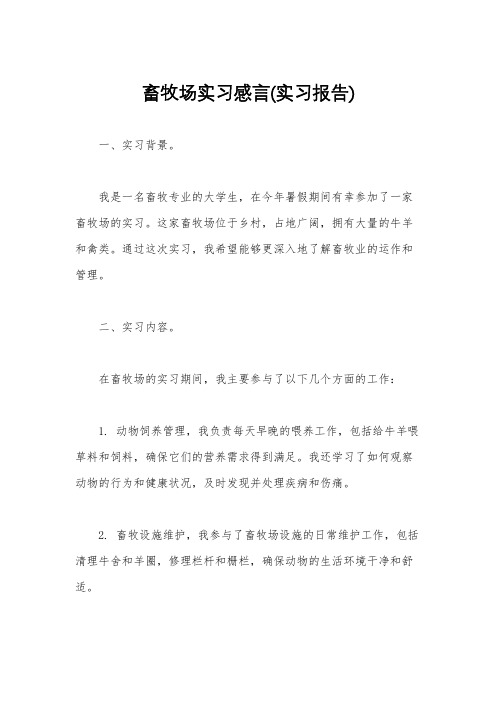 畜牧场实习感言(实习报告)

一、实习背景。

我是一名畜牧专业的大学生，在今年暑假期间有幸参加了一家畜牧场的实习。这家畜牧场位于乡村，占地广阔，拥有大量的牛羊和禽类。通过这次实习，我希望能够更深入地了解畜牧业的运作和管理。

二、实习内容。

在畜牧场的实习期间，我主要参与了以下几个方面的工作：

1. 动物饲养管理，我负责每天早晚的喂养工作，包括给牛羊喂草料和饲料，确保它们的营养需求得到满足。我还学习了如何观察动物的行为和健康状况，及时发现并处理疾病和伤痛。

2. 畜牧设施维护，我参与了畜牧场设施的日常维护工作，包括清理牛舍和羊圈，修理栏杆和栅栏，确保动物的生活环境干净和舒适。